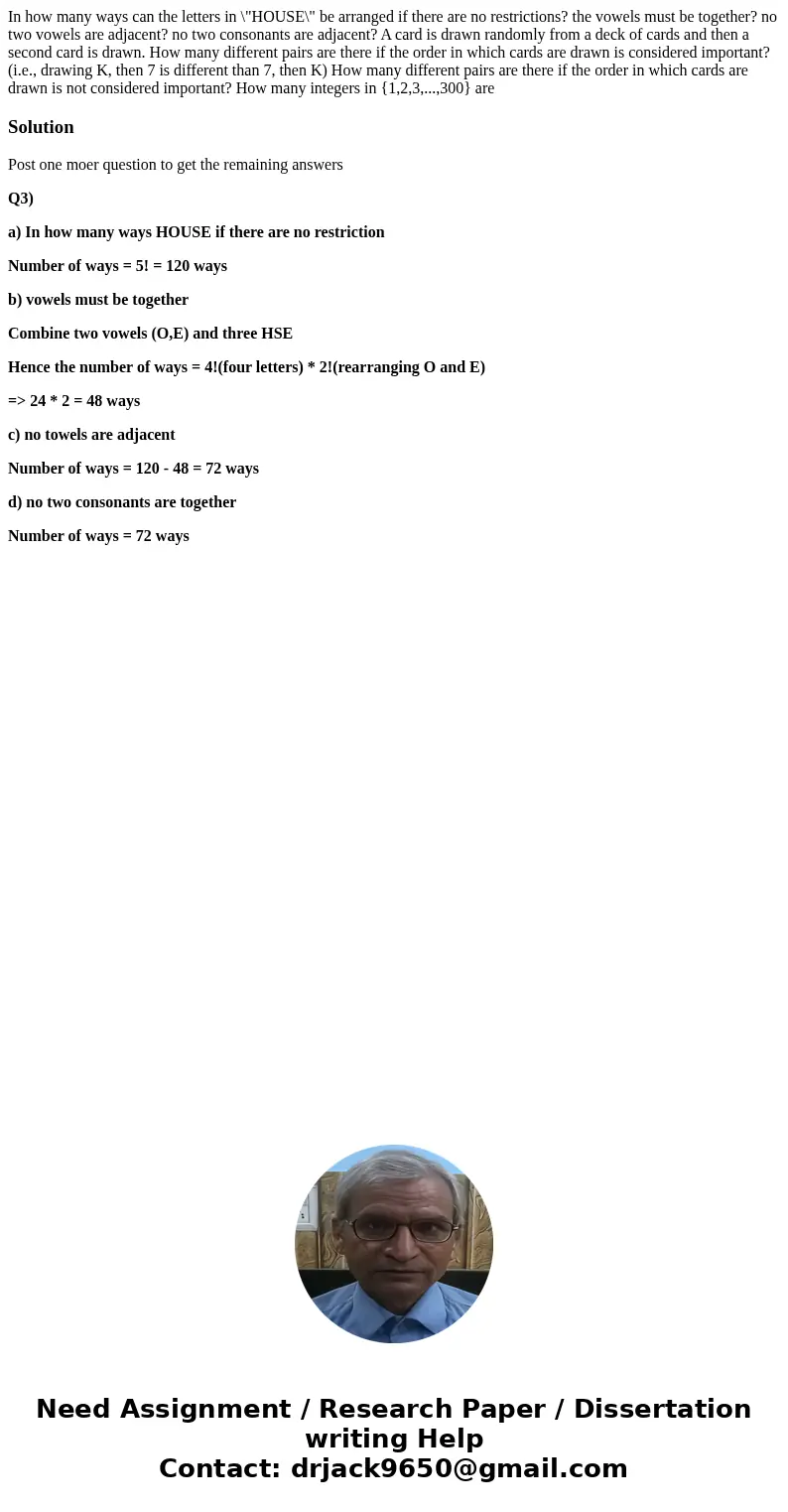 In how many ways can the letters in \"HOUSE\" be arranged if there are no restrictions? the vowels must be together? no two vowels are adjacent? no two consonants are adjacent? A card is drawn randomly from a deck of cards and then a second card is drawn. How many different pairs are there if the order in which cards are drawn is considered important? (i.e., drawing K, then 7 is different than 7, then K) How many different pairs are there if the order in which cards are drawn is not considered important? How many integers in {1,2,3,...,300} are

Solution

Post one moer question to get the remaining answers

Q3)

a) In how many ways HOUSE if there are no restriction

Number of ways = 5! = 120 ways

b) vowels must be together

Combine two vowels (O,E) and three HSE

Hence the number of ways = 4!(four letters) * 2!(rearranging O and E)

=> 24 * 2 = 48 ways

c) no towels are adjacent

Number of ways = 120 - 48 = 72 ways

d) no two consonants are together

Number of ways = 72 ways

Need Assignment / Research Paper / Dissertation writing Help
Contact: drjack9650@gmail.com